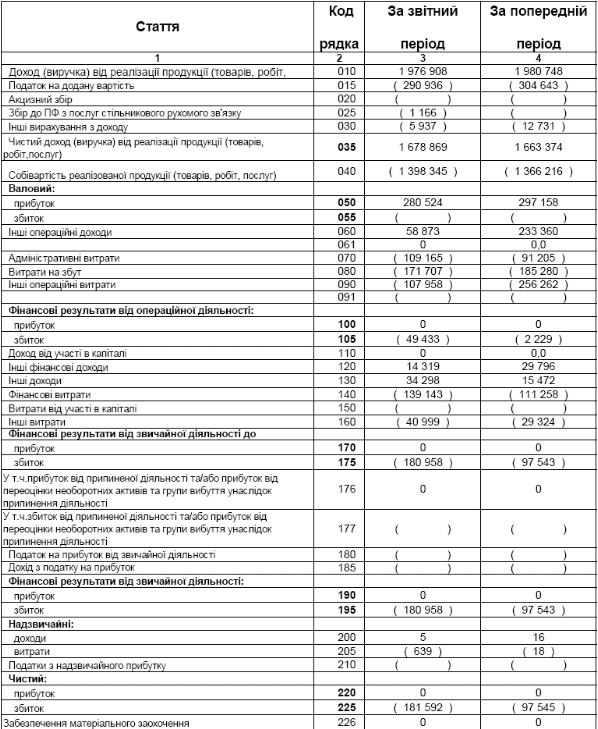 | Стаття | Код рядка | За звітний період | За попередній період |
|---|---|---|---|
| 1 | 2 | 3 | 4 |
| Доход (виручка) від реалізації продукції (товарів, робіт, | 010 | 1 976 908 | 1 980 748 |
| Податок на додану вартість | 015 | ( 290 936 ) | ( 304 643 ) |
| Акцизний збір | 020 | ( ) | ( ) |
| Збір до ПФ з послуг стільникового рухомого зв'язку | 025 | ( 1 166 ) | ( ) |
| Інші вирахування з доходу | 030 | ( 5 937 ) | ( 12 731 ) |
| Чистий доход (виручка) від реалізації продукції (товарів, робіт,послуг) | 035 | 1 678 869 | 1 663 374 |
| Собівартість реалізованої продукції (товарів, робіт, послуг) | 040 | ( 1 398 345 ) | ( 1 366 216 ) |
| Валовий: | | | |
| прибуток | 050 | 280 524 | 297 158 |
| збиток | 055 | ( ) | ( ) |
| Інші операційні доходи | 060 | 58 873 | 233 360 |
| | 061 | 0 | 0,0 |
| Адміністративні витрати | 070 | ( 109 165 ) | ( 91 205 ) |
| Витрати на збут | 080 | ( 171 707 ) | ( 185 280 ) |
| Інші операційні витрати | 090 | ( 107 958 ) | ( 256 262 ) |
| | 091 | ( ) | ( ) |
| Фінансові результати від операційної діяльності: | | | |
| прибуток | 100 | 0 | 0 |
| збиток | 105 | ( 49 433 ) | ( 2 229 ) |
| Доход від участі в капіталі | 110 | 0 | 0,0 |
| Інші фінансові доходи | 120 | 14 319 | 29 796 |
| Інші доходи | 130 | 34 298 | 15 472 |
| Фінансові витрати | 140 | ( 139 143 ) | ( 111 258 ) |
| Витрати від участі в капіталі | 150 | ( ) | ( ) |
| Інші витрати | 160 | ( 40 999 ) | ( 29 324 ) |
| Фінансові результати від звичайної діяльності до | | | |
| прибуток | 170 | 0 | 0 |
| збиток | 175 | ( 180 958 ) | ( 97 543 ) |
| У т.ч.прибуток від припиненої діяльності та/або прибуток від переоцінки необоротних активів та групи вибуття унаслідок припинення діяльності | 176 | 0 | 0 |
| У т.ч.збиток від припиненої діяльності та/або прибуток від переоцінки необоротних активів та групи вибуття унаслідок припинення діяльності | 177 | ( ) | ( ) |
| Податок на прибуток від звичайної діяльності | 180 | ( ) | ( ) |
| Дохід з податку на прибуток | 185 | ( ) | ( ) |
| Фінансові результати від звичайної діяльності: | | | |
| прибуток | 190 | 0 | 0 |
| збиток | 195 | ( 180 958 ) | ( 97 543 ) |
| Надзвичайні: | | | |
| доходи | 200 | 5 | 16 |
| витрати | 205 | ( 639 ) | ( 18 ) |
| Податки з надзвичайного прибутку | 210 | ( ) | ( ) |
| Чистий: | | | |
| прибуток | 220 | 0 | 0 |
| збиток | 225 | ( 181 592 ) | ( 97 545 ) |
| Забезпечення матеріального заохочення | 226 | 0 | 0 |